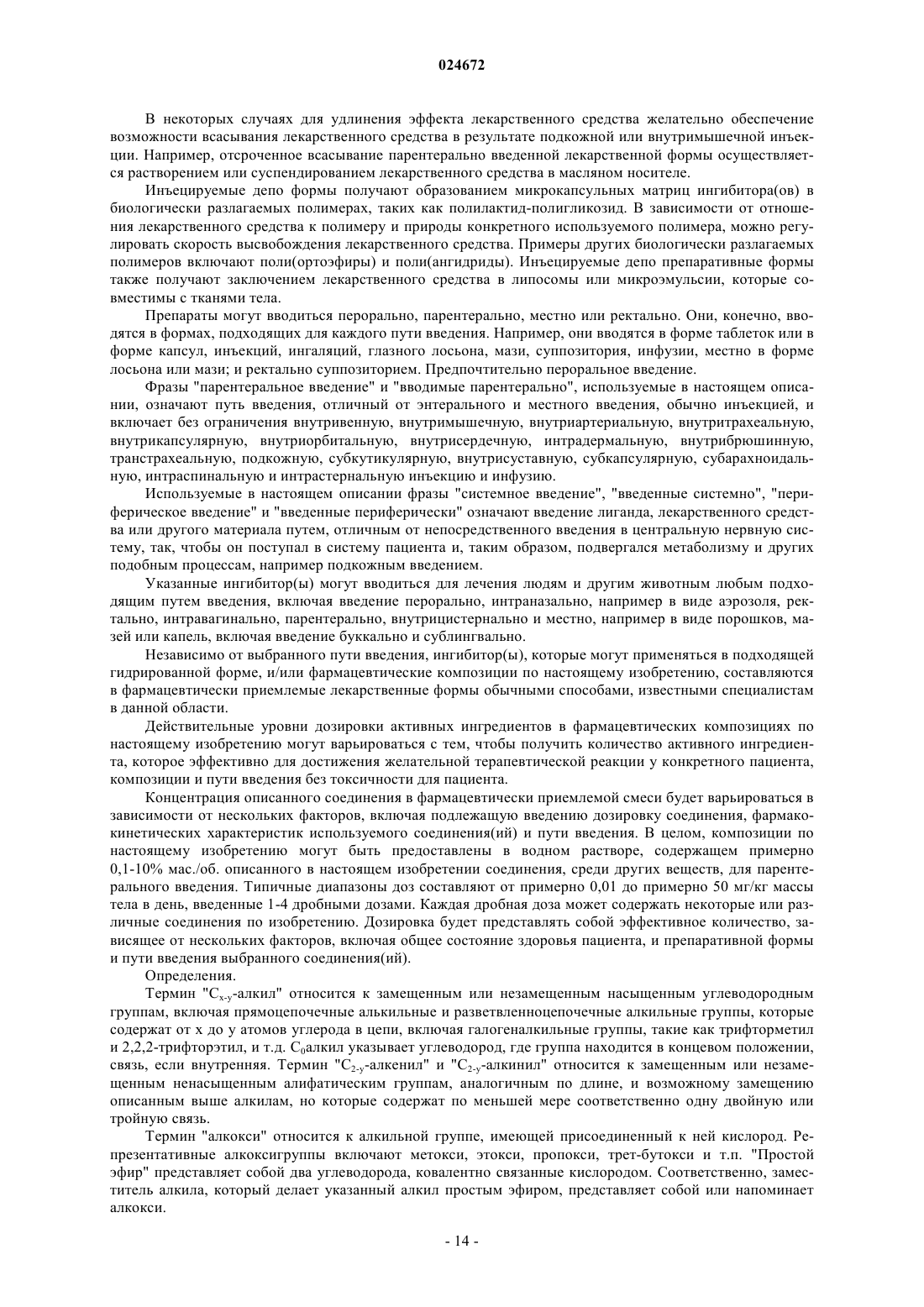 024672

В некоторых случаях для удлинения эффекта лекарственного средства желательно обеспечение возможности всасывания лекарственного средства в результате подкожной или внутримышечной инъекции. Например, отсроченное всасывание парентерально введенной лекарственной формы осуществляется растворением или суспендированием лекарственного средства в масляном носителе.

Инъецируемые депо формы получают образованием микрокапсульных матриц ингибитора(ов) в биологически разлагаемых полимерах, таких как полилактид-полигликозид. В зависимости от отношения лекарственного средства к полимеру и природы конкретного используемого полимера, можно регулировать скорость высвобождения лекарственного средства. Примеры других биологически разлагаемых полимеров включают поли(ортоэфиры) и поли(ангидриды). Инъецируемые депо препаративные формы также получают заключением лекарственного средства в липосомы или микроэмульсии, которые совместимы с тканями тела.

Препараты могут вводиться перорально, парентерально, местно или ректально. Они, конечно, вводятся в формах, подходящих для каждого пути введения. Например, они вводятся в форме таблеток или в форме капсул, инъекций, ингаляций, глазного лосьона, мази, суппозитория, инфузии, местно в форме лосьона или мази; и ректально суппозиторием. Предпочтительно пероральное введение.

Фразы "парентеральное введение" и "вводимые парентерально", используемые в настоящем описании, означают путь введения, отличный от энтерального и местного введения, обычно инъекцией, и включает без ограничения внутривенную, внутримышечную, внутриартериальную, внутритрахеальную, внутрикапсулярную, внутриорбитальную, внутрисердечную, интрадермальную, внутрибрюшинную, транстрахеальную, подкожную, субкутикулярную, внутрисуставную, субкапсулярную, субарахноидальную, интраспинальную и интрастернальную инъекцию и инфузию.

Используемые в настоящем описании фразы "системное введение", "введенные системно", "периферическое введение" и "введенные периферически" означают введение лиганда, лекарственного средства или другого материала путем, отличным от непосредственного введения в центральную нервную систему, так, чтобы он поступал в систему пациента и, таким образом, подвергался метаболизму и других подобным процессам, например подкожным введением.

Указанные ингибитор(ы) могут вводиться для лечения людям и другим животным любым подходящим путем введения, включая введение перорально, интраназально, например в виде аэрозоля, ректально, интравагинально, парентерально, внутрицистернально и местно, например в виде порошков, мазей или капель, включая введение буккально и сублингвально.

Независимо от выбранного пути введения, ингибитор(ы), которые могут применяться в подходящей гидрированной форме, и/или фармацевтические композиции по настоящему изобретению, составляются в фармацевтически приемлемые лекарственные формы обычными способами, известными специалистам в данной области.

Действительные уровни дозировки активных ингредиентов в фармацевтических композициях по настоящему изобретению могут варьироваться с тем, чтобы получить количество активного ингредиента, которое эффективно для достижения желательной терапевтической реакции у конкретного пациента, композиции и пути введения без токсичности для пациента.

Концентрация описанного соединения в фармацевтически приемлемой смеси будет варьироваться в зависимости от нескольких факторов, включая подлежащую введению дозировку соединения, фармакокинетических характеристик используемого соединения(ий) и пути введения. В целом, композиции по настоящему изобретению могут быть предоставлены в водном растворе, содержащем примерно 0,1-10% мас./об. описанного в настоящем изобретении соединения, среди других веществ, для парентерального введения. Типичные диапазоны доз составляют от примерно 0,01 до примерно 50 мг/кг массы тела в день, введенные 1-4 дробными дозами. Каждая дробная доза может содержать некоторые или различные соединения по изобретению. Дозировка будет представлять собой эффективное количество, зависящее от нескольких факторов, включая общее состояние здоровья пациента, и препаративной формы и пути введения выбранного соединения(ий).

Определения.

Термин "$C_{x-y}$-алкил" относится к замещенным или незамещенным насыщенным углеводородным группам, включая прямоцепочечные алькильные и разветвленноцепочечные алкильные группы, которые содержат от x до y атомов углерода в цепи, включая галогеналкильные группы, такие как трифторметил и 2,2,2-трифторэтил, и т.д. $C_0$алкил указывает углеводород, где группа находится в концевом положении, связь, если внутренняя. Термин "$C_{2-y}$-алкенил" и "$C_{2-y}$-алкинил" относится к замещенным или незамещенным ненасыщенным алифатическим группам, аналогичным по длине, и возможному замещению описанным выше алкилам, но которые содержат по меньшей мере соответственно одну двойную или тройную связь.

Термин "алкокси" относится к алкильной группе, имеющей присоединенный к ней кислород. Репрезентативные алкоксигруппы включают метокси, этокси, пропокси, трет-бутокси и т.п. "Простой эфир" представляет собой два углеводорода, ковалентно связанные кислородом. Соответственно, заместитель алкила, который делает указанный алкил простым эфиром, представляет собой или напоминает алкокси.

- 14 -